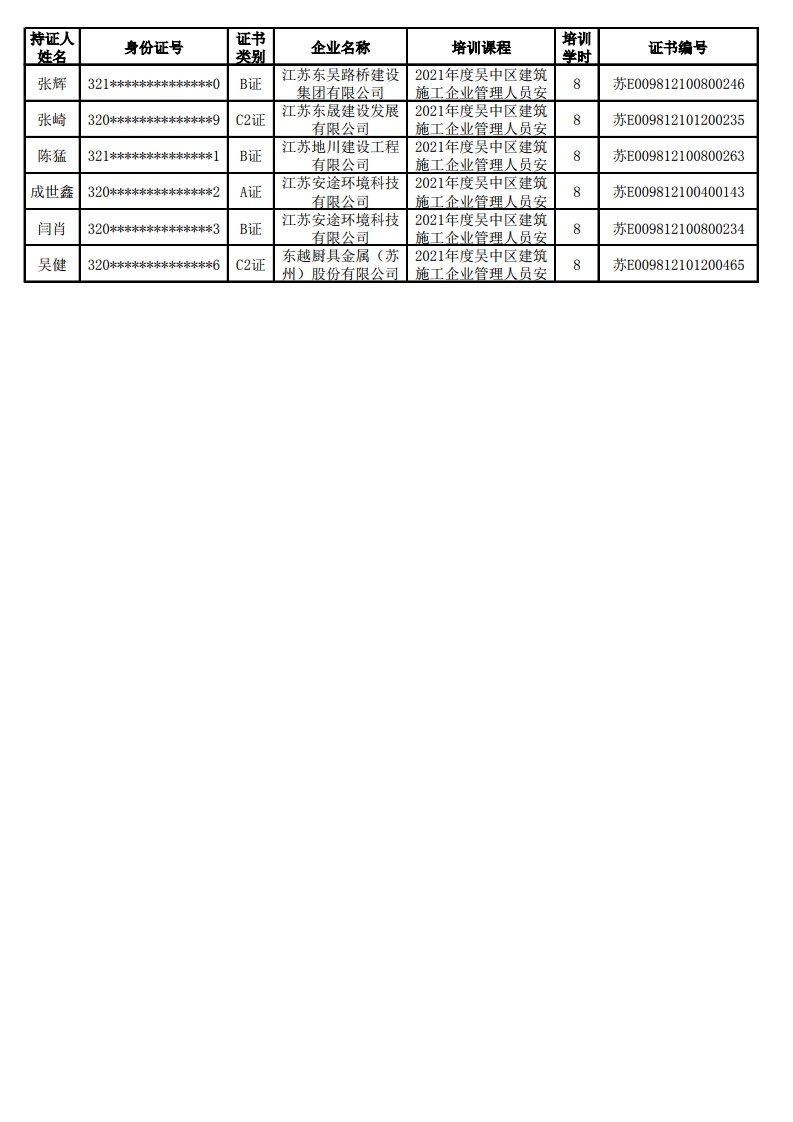 | 持证人姓名 | 身份证号 | 证书类别 | 企业名称 | 培训课程 | 培训学时 | 证书编号 |
|---|---|---|---|---|---|---|
| 张辉 | 321\*\*\*\*\*\*\*\*\*\*\*\*\*\*0 | B证 | 江苏东吴路桥建设集团有限公司 | 2021年度吴中区建筑施工企业管理人员安 | 8 | 苏E009812100800246 |
| 张崎 | 320\*\*\*\*\*\*\*\*\*\*\*\*\*\*9 | C2证 | 江苏东晟建设发展有限公司 | 2021年度吴中区建筑施工企业管理人员安 | 8 | 苏E009812101200235 |
| 陈猛 | 321\*\*\*\*\*\*\*\*\*\*\*\*\*\*1 | B证 | 江苏地川建设工程有限公司 | 2021年度吴中区建筑施工企业管理人员安 | 8 | 苏E009812100800263 |
| 成世鑫 | 320\*\*\*\*\*\*\*\*\*\*\*\*\*\*2 | A证 | 江苏安途环境科技有限公司 | 2021年度吴中区建筑施工企业管理人员安 | 8 | 苏E009812100400143 |
| 闫肖 | 320\*\*\*\*\*\*\*\*\*\*\*\*\*\*3 | B证 | 江苏安途环境科技有限公司 | 2021年度吴中区建筑施工企业管理人员安 | 8 | 苏E009812100800234 |
| 吴健 | 320\*\*\*\*\*\*\*\*\*\*\*\*\*\*6 | C2证 | 东越厨具金属（苏州）股份有限公司 | 2021年度吴中区建筑施工企业管理人员安 | 8 | 苏E009812101200465 |